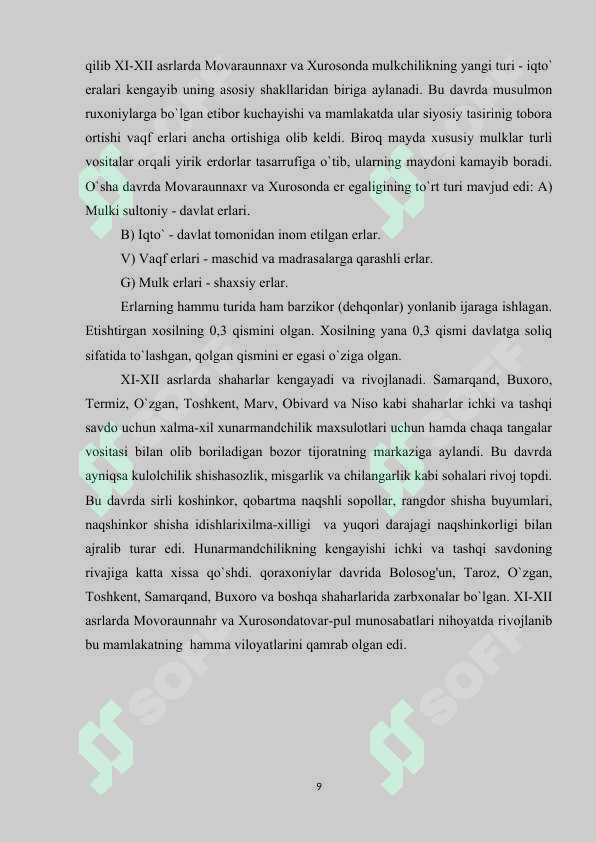 qilib XI-XII asrlarda Movaraunnaxr va Xurosonda mulkchilikning yangi turi - iqto` eralari kengayib uning asosiy shakllaridan biriga aylanadi. Bu davrda musulmon ruxoniylarga bo`lgan etibor kuchayishi va mamlakatda ular siyosiy tasirinig tobora ortishi vaqf erlari ancha ortishiga olib keldi. Biroq mayda xususiy mulklar turli vositalar orqali yirik erdorlar tasarrufiga o`tib, ularning maydoni kamayib boradi. O`sha davrda Movaraunnaxr va Xurosonda er egaligining to`rt turi mavjud edi: A) Mulki sultoniy - davlat erlari.

B) Iqto` - davlat tomonidan inom etilgan erlar.

V) Vaqf erlari - maschid va madrasalarga qarashli erlar.

G) Mulk erlari - shaxsiy erlar.

Erlarning hammu turida ham barzikor (dehqonlar) yonlanib ijaraga ishlagan. Etishtirgan xosilning 0,3 qismini olgan. Xosilning yana 0,3 qismi davlatga soliq sifatida to`lashgan, qolgan qismini er egasi o`ziga olgan.

XI-XII asrlarda shaharlar kengayadi va rivojlanadi. Samarqand, Buxoro, Termiz, O`zgan, Toshkent, Marv, Obivard va Niso kabi shaharlar ichki va tashqi savdo uchun xalma-xil xunarmandchilik maxsulotlari uchun hamda chaqa tangalar vositasi bilan olib boriladigan bozor tijoratning markaziga aylandi. Bu davrda ayniqsa kulolchilik shishasozlik, misgarlik va chilangarlik kabi sohalari rivoj topdi. Bu davrda sirli koshinkor, qobartma naqshli sopollar, rangdor shisha buyumlari, naqshinkor shisha idishlarixilma-xilligi va yuqori darajagi naqshinkorligi bilan ajralib turar edi. Hunarmandchilikning kengayishi ichki va tashqi savdoning rivajiga katta xissa qo`shdi. qoraxoniylar davrida Bolosog'un, Taroz, O`zgan, Toshkent, Samarqand, Buxoro va boshqa shaharlarida zarbxonalar bo`lgan. XI-XII asrlarda Movoraunnahr va Xurosondatovar-pul munosabatlari nihoyatda rivojlanib bu mamlakatning hamma viloyatlarini qamrab olgan edi.

9

SOFF